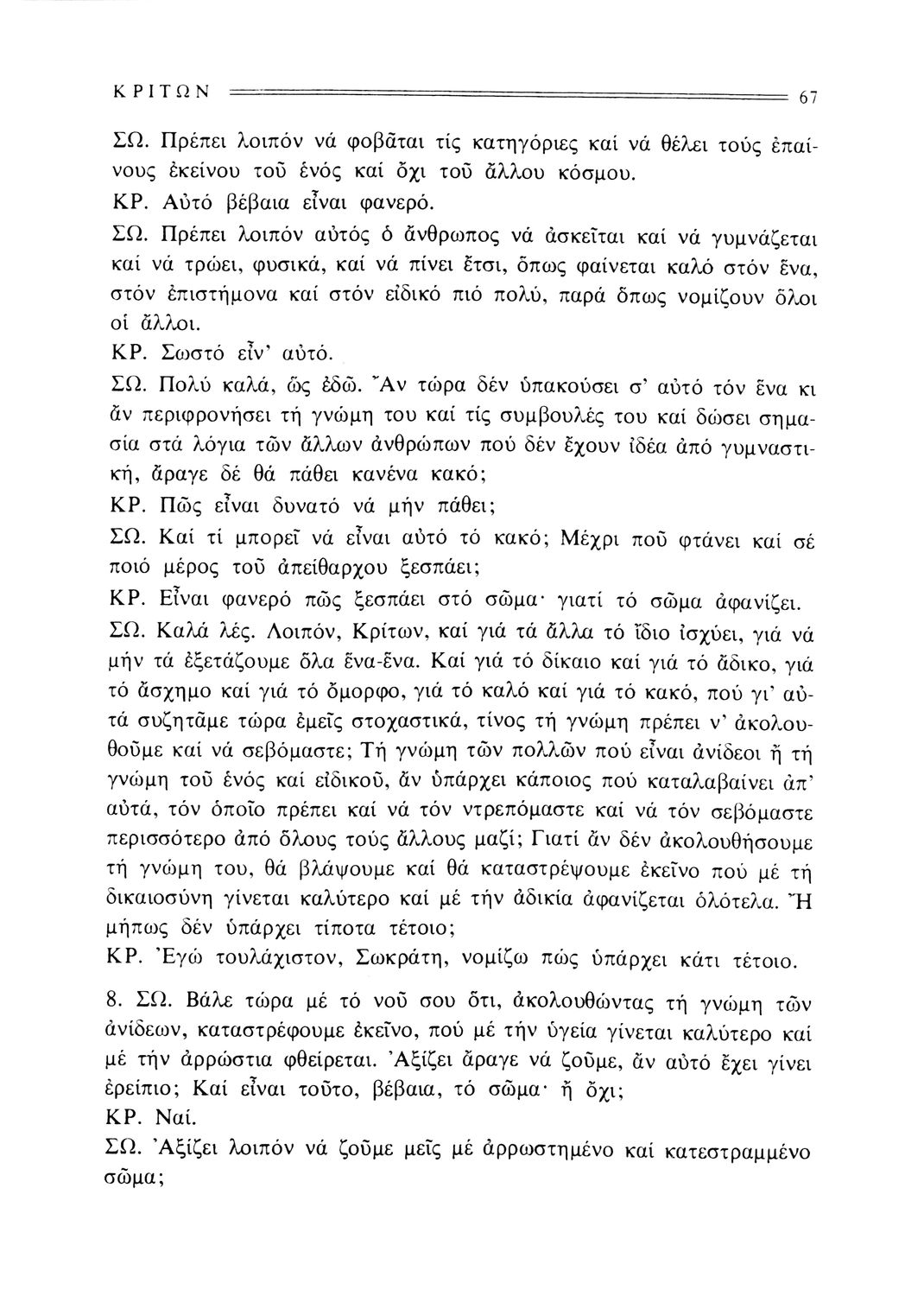 ΚΡΙΤΩΝ 67

ΣΩ. Πρέπει λοιπόν νά φοβᾶται τίς κατηγόριες καί νά θέλει τούς ἐπαίνους ἐκείνου τοῦ ἑνός καί ὄχι τοῦ ἄλλου κόσμου.
ΚΡ. Αὐτό βέβαια εἶναι φανερό.
ΣΩ. Πρέπει λοιπόν αὐτός ὁ ἄνθρωπος νά ἀσκεῖται καί νά γυμνάζεται καί νά τρώει, φυσικά, καί νά πίνει ἔτσι, ὅπως φαίνεται καλό στόν ἕνα, στόν ἐπιστήμονα καί στόν εἰδικό πιό πολύ, παρά ὅπως νομίζουν ὅλοι οἱ ἄλλοι.
ΚΡ. Σωστό εἶν' αὐτό.
ΣΩ. Πολύ καλά, ὥς ἐδῶ. Ἄν τώρα δέν ὑπακούσει σ' αὐτό τόν ἕνα κι ἄν περιφρονήσει τή γνώμη του καί τίς συμβουλές του καί δώσει σημασία στά λόγια τῶν ἄλλων ἀνθρώπων πού δέν ἔχουν ἰδέα ἀπό γυμναστική, ἄραγε δέ θά πάθει κανένα κακό;
ΚΡ. Πῶς εἶναι δυνατό νά μήν πάθει;
ΣΩ. Καί τί μπορεῖ νά εἶναι αὐτό τό κακό; Μέχρι ποῦ φτάνει καί σέ ποιό μέρος τοῦ ἀπείθαρχου ξεσπάει;
ΚΡ. Εἶναι φανερό πῶς ξεσπάει στό σῶμα· γιατί τό σῶμα ἀφανίζει.
ΣΩ. Καλά λές. Λοιπόν, Κρίτων, καί γιά τά ἄλλα τό ἴδιο ἰσχύει, γιά νά μήν τά ἐξετάζουμε ὅλα ἕνα-ἕνα. Καί γιά τό δίκαιο καί γιά τό ἄδικο, γιά τό ἄσχημο καί γιά τό ὄμορφο, γιά τό καλό καί γιά τό κακό, πού γι' αὐτά συζητᾶμε τώρα ἐμεῖς στοχαστικά, τίνος τή γνώμη πρέπει ν' ἀκολουθοῦμε καί νά σεβόμαστε; Τή γνώμη τῶν πολλῶν πού εἶναι ἀνίδεοι ἤ τή γνώμη τοῦ ἑνός καί εἰδικοῦ, ἄν ὑπάρχει κάποιος πού καταλαβαίνει ἀπ' αὐτά, τόν ὁποῖο πρέπει καί νά τόν ντρεπόμαστε καί νά τόν σεβόμαστε περισσότερο ἀπό ὅλους τούς ἄλλους μαζί; Γιατί ἄν δέν ἀκολουθήσουμε τή γνώμη του, θά βλάψουμε καί θά καταστρέψουμε ἐκεῖνο πού μέ τή δικαιοσύνη γίνεται καλύτερο καί μέ τήν ἀδικία ἀφανίζεται ὁλότελα. Ἤ μήπως δέν ὑπάρχει τίποτα τέτοιο;
ΚΡ. Ἐγώ τουλάχιστον, Σωκράτη, νομίζω πώς ὑπάρχει κάτι τέτοιο.

8. ΣΩ. Βάλε τώρα μέ τό νοῦ σου ὅτι, ἀκολουθώντας τή γνώμη τῶν ἀνίδεων, καταστρέφουμε ἐκεῖνο, πού μέ τήν ὑγεία γίνεται καλύτερο καί μέ τήν ἀρρώστια φθείρεται. Ἀξίζει ἄραγε νά ζοῦμε, ἄν αὐτό ἔχει γίνει ἐρείπιο; Καί εἶναι τοῦτο, βέβαια, τό σῶμα· ἤ ὄχι;
ΚΡ. Ναί.
ΣΩ. Ἀξίζει λοιπόν νά ζοῦμε μεῖς μέ ἀρρωστημένο καί κατεστραμμένο σῶμα;